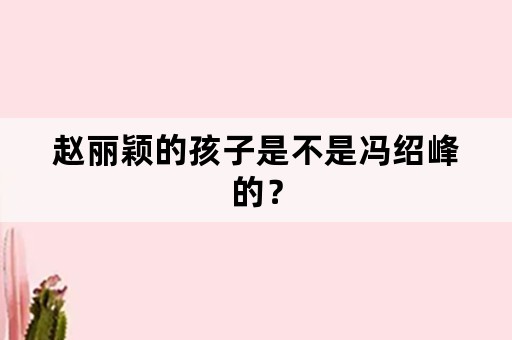 赵丽颖的孩子是不是冯绍峰的？